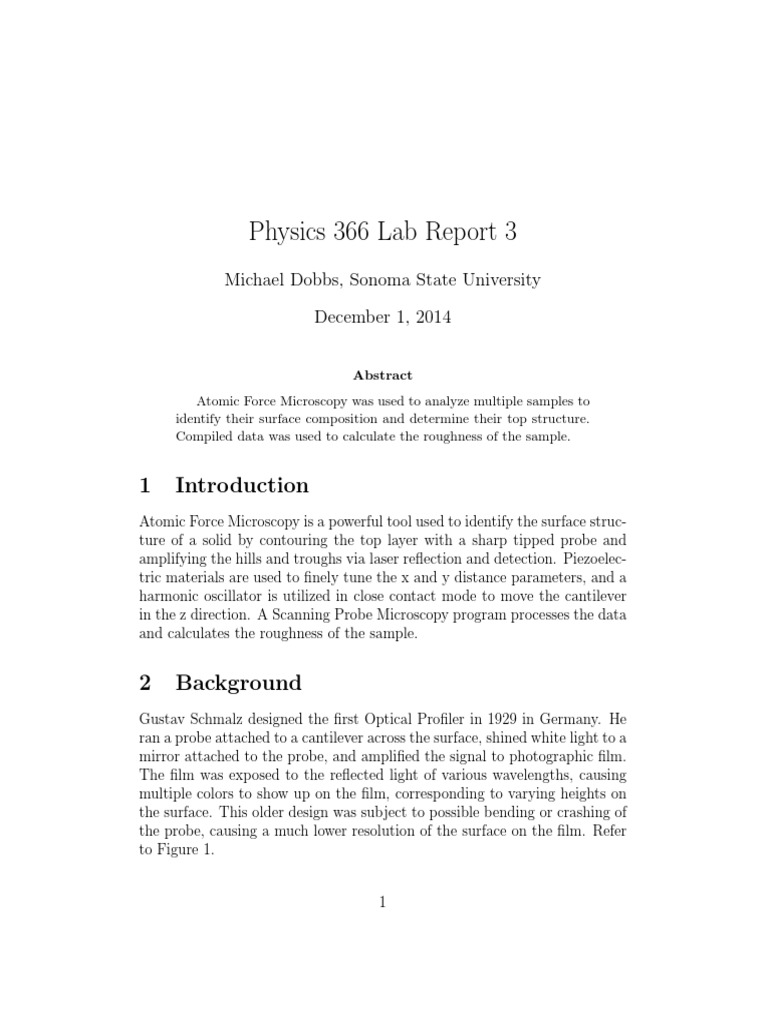 Physics 366 Lab Report 3

Michael Dobbs, Sonoma State University

December 1, 2014

Abstract

Atomic Force Microscopy was used to analyze multiple samples to identify their surface composition and determine their top structure. Compiled data was used to calculate the roughness of the sample.

1 Introduction

Atomic Force Microscopy is a powerful tool used to identify the surface structure of a solid by contouring the top layer with a sharp tipped probe and amplifying the hills and troughs via laser reflection and detection. Piezoelectric materials are used to finely tune the x and y distance parameters, and a harmonic oscillator is utilized in close contact mode to move the cantilever in the z direction. A Scanning Probe Microscopy program processes the data and calculates the roughness of the sample.

2 Background

Gustav Schmalz designed the first Optical Profiler in 1929 in Germany. He ran a probe attached to a cantilever across the surface, shined white light to a mirror attached to the probe, and amplified the signal to photographic film. The film was exposed to the reflected light of various wavelengths, causing multiple colors to show up on the film, corresponding to varying heights on the surface. This older design was subject to possible bending or crashing of the probe, causing a much lower resolution of the surface on the film. Refer to Figure 1.

1